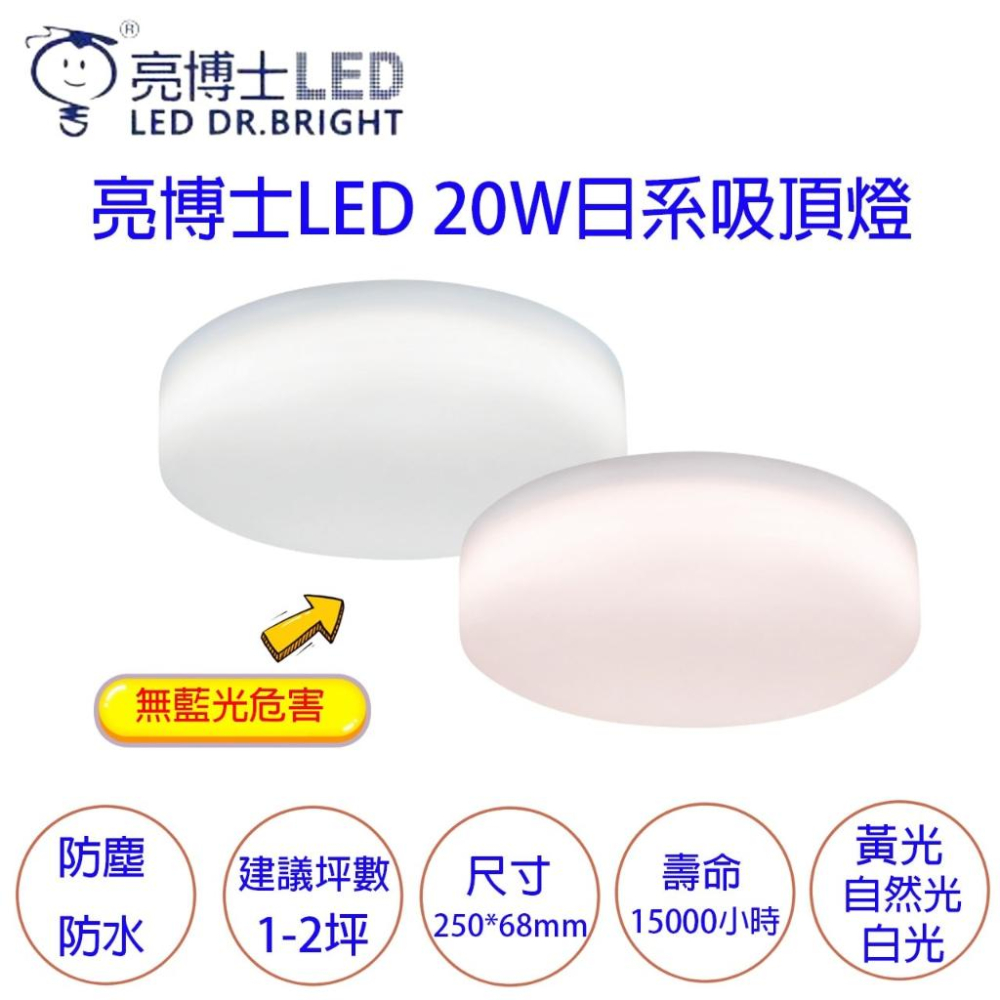 ®
亮博士LED
LED DR.BRIGHT

亮博士LED 20W日系吸頂燈

無藍光危害

防塵
防水

建議坪數
1-2坪

尺寸
250*68mm

壽命
15000小時

黃光
自然光
白光